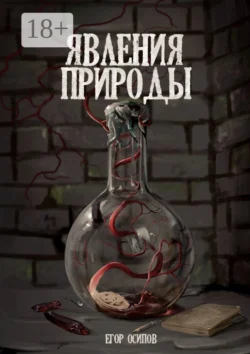 18+

ЯВЛЕНИЯ ПРИРОДЫ

ЕГОР ОСИПОВ